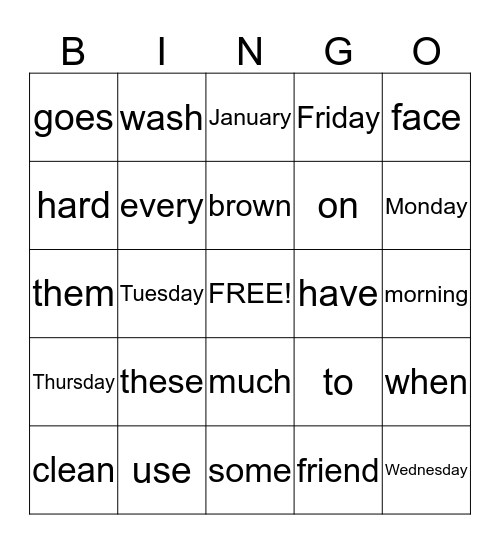 | B | I | N | G | O |
|---|---|---|---|---|
| goes | wash | January | Friday | face |
| hard | every | brown | on | Monday |
| them | Tuesday | FREE! | have | morning |
| Thursday | these | much | to | when |
| clean | use | some | friend | Wednesday |